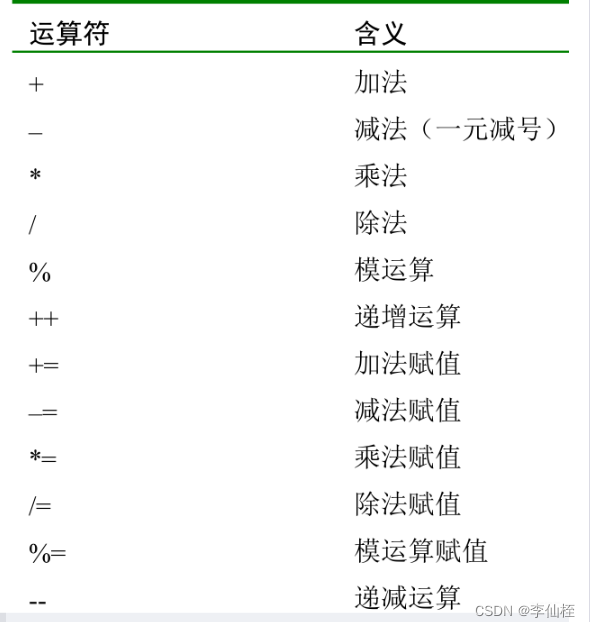 | 运算符 | 含义 |
|---|---|
| + | 加法 |
| – | 减法（一元减号） |
| * | 乘法 |
| / | 除法 |
| % | 模运算 |
| ++ | 递增运算 |
| += | 加法赋值 |
| –= | 减法赋值 |
| *= | 乘法赋值 |
| /= | 除法赋值 |
| %= | 模运算赋值 |
| -- | 递减运算 |

CSDN @李仙桎